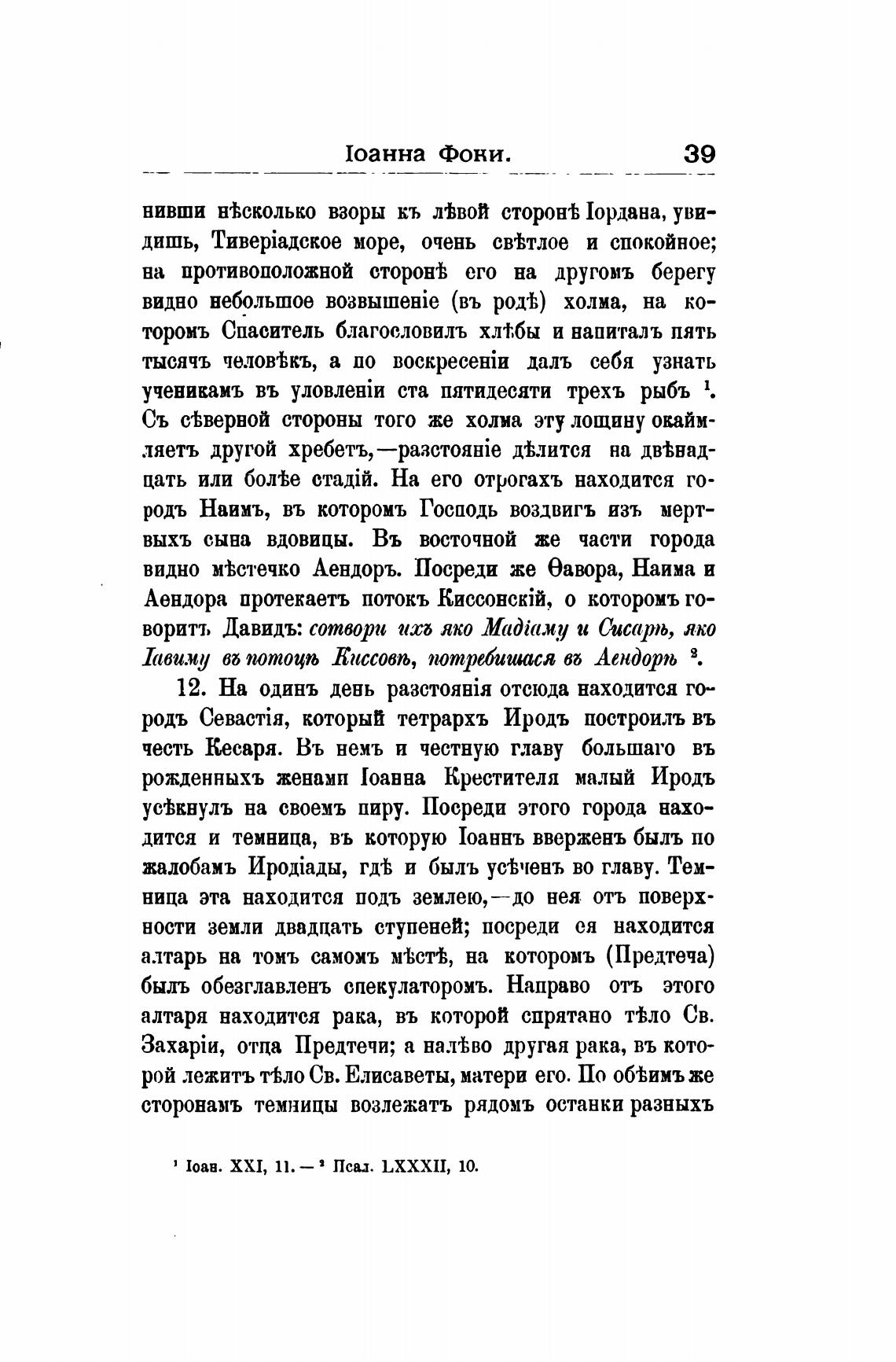 Іоанна Фоки. 39

нивши нѣсколько взоры къ лѣвой сторонѣ Іордана, увидишь, Тиверіадское море, очень свѣтлое и спокойное; на противоположной сторонѣ его на другомъ берегу видно небольшое возвышеніе (въ родѣ) холма, на которомъ Спаситель благословилъ хлѣбы и напиталъ пять тысячъ человѣкъ, а по воскресеніи далъ себя узнать ученикамъ въ уловленіи ста пятидесяти трехъ рыбъ $^1$. Съ сѣверной стороны того же холма эту лощину окаймляетъ другой хребетъ,—разстояніе дѣлится на двѣнадцать или болѣе стадій. На его отрогахъ находится городъ Наимъ, въ которомъ Господь воздвигъ изъ мертвыхъ сына вдовицы. Въ восточной же части города видно мѣстечко Аендоръ. Посреди же Ѳавора, Наима и Аендора протекаетъ потокъ Киссонскій, о которомъ говоритъ Давидъ: сотвори ихъ яко Мадіаму и Сисарѣ, яко Іавиму въ потоцѣ Киссовѣ, потребишася въ Аендорѣ $^2$.

12. На одинъ день разстоянія отсюда находится городъ Севастія, который тетрархъ Иродъ построилъ въ честь Кесаря. Въ немъ и честную главу большаго въ рожденныхъ женами Іоанна Крестителя малый Иродъ усѣкнулъ на своемъ пиру. Посреди этого города находится и темница, въ которую Іоаннъ вверженъ былъ по жалобамъ Иродіады, гдѣ и былъ усѣченъ во главу. Темница эта находится подъ землею,—до нея отъ поверхности земли двадцать ступеней; посреди ея находится алтарь на томъ самомъ мѣстѣ, на которомъ (Предтеча) былъ обезглавленъ спекулаторомъ. Направо отъ этого алтаря находится рака, въ которой спрятано тѣло Св. Захаріи, отца Предтечи; а налѣво другая рака, въ которой лежитъ тѣло Св. Елисаветы, матери его. По обѣимъ же сторонамъ темницы возлежатъ рядомъ останки разныхъ

$^1$ Іоан. XXI, 11. — $^2$ Псал. LXXXII, 10.